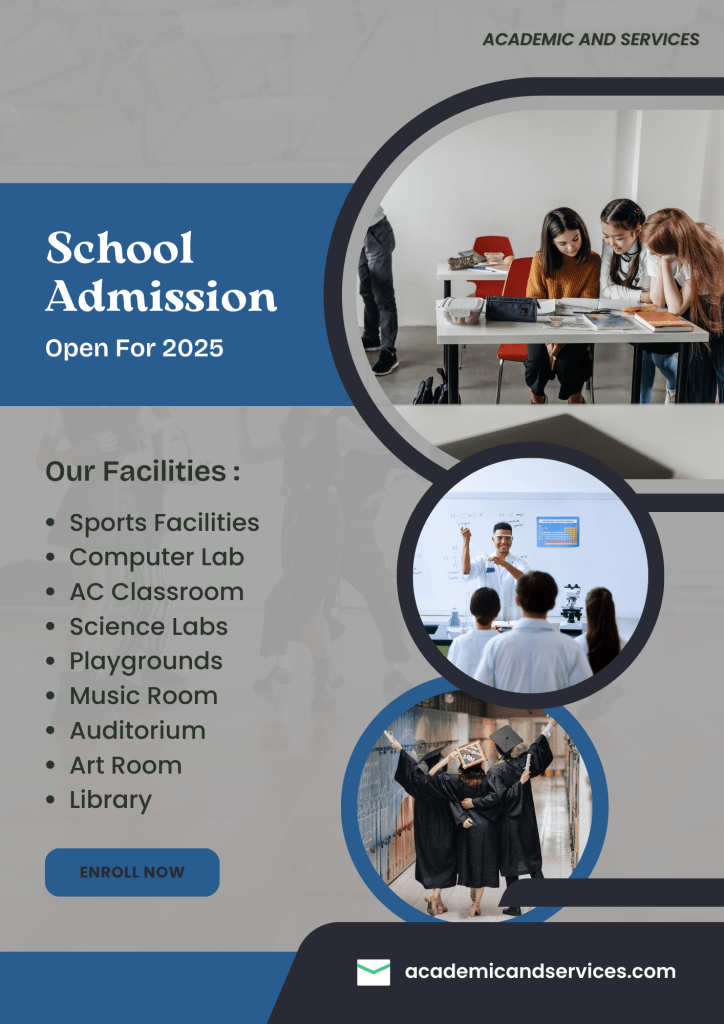 ACADEMIC AND SERVICES

School Admission

Open For 2025

Our Facilities :

• Sports Facilities
• Computer Lab
• AC Classroom
• Science Labs
• Playgrounds
• Music Room
• Auditorium
• Art Room
• Library

ENROLL NOW

academicandservices.com